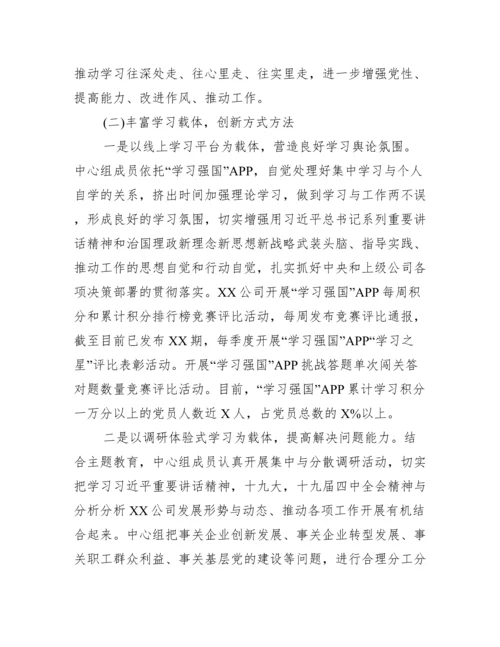 推动学习往深处走、往心里走、往实里走，进一步增强党性、提高能力、改进作风、推动工作。

(二)丰富学习载体，创新方式方法

一是以线上学习平台为载体，营造良好学习舆论氛围。中心组成员依托“学习强国”APP，自觉处理好集中学习与个人自学的关系，挤出时间加强理论学习，做到学习与工作两不误，形成良好的学习氛围，切实增强用习近平总书记系列重要讲话精神和治国理政新理念新思想新战略武装头脑、指导实践、推动工作的思想自觉和行动自觉，扎实抓好中央和上级公司各项决策部署的贯彻落实。XX公司开展“学习强国”APP每周积分和累计积分排行榜竞赛评比活动，每周发布竞赛评比通报，截至目前已发布XX期，每季度开展“学习强国”APP“学习之星”评比表彰活动。开展“学习强国”APP挑战答题单次闯关答对题数量竞赛评比活动。目前，“学习强国”APP累计学习积分一万分以上的党员人数近X人，占党员总数的X%以上。

二是以调研体验式学习为载体，提高解决问题能力。结合主题教育，中心组成员认真开展集中与分散调研活动，切实把学习习近平重要讲话精神，十九大，十九届四中全会精神与分析分析XX公司发展形势与动态、推动各项工作开展有机结合起来。中心组把事关企业创新发展、事关企业转型发展、事关职工群众利益、事关基层党的建设等问题，进行合理分工分